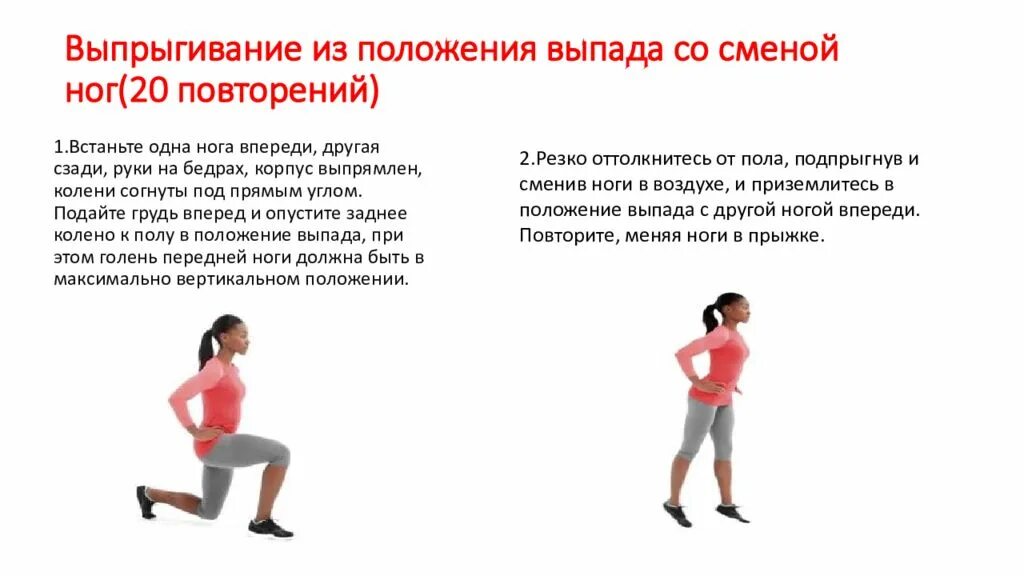 Выпрыгивание из положения выпада со сменой ног(20 повторений)

1.Встаньте одна нога впереди, другая сзади, руки на бедрах, корпус выпрямлен, колени согнуты под прямым углом. Подайте грудь вперед и опустите заднее колено к полу в положение выпада, при этом голень передней ноги должна быть в максимально вертикальном положении.

2.Резко оттолкнитесь от пола, подпрыгнув и сменив ноги в воздухе, и приземлитесь в положение выпада с другой ногой впереди. Повторите, меняя ноги в прыжке.